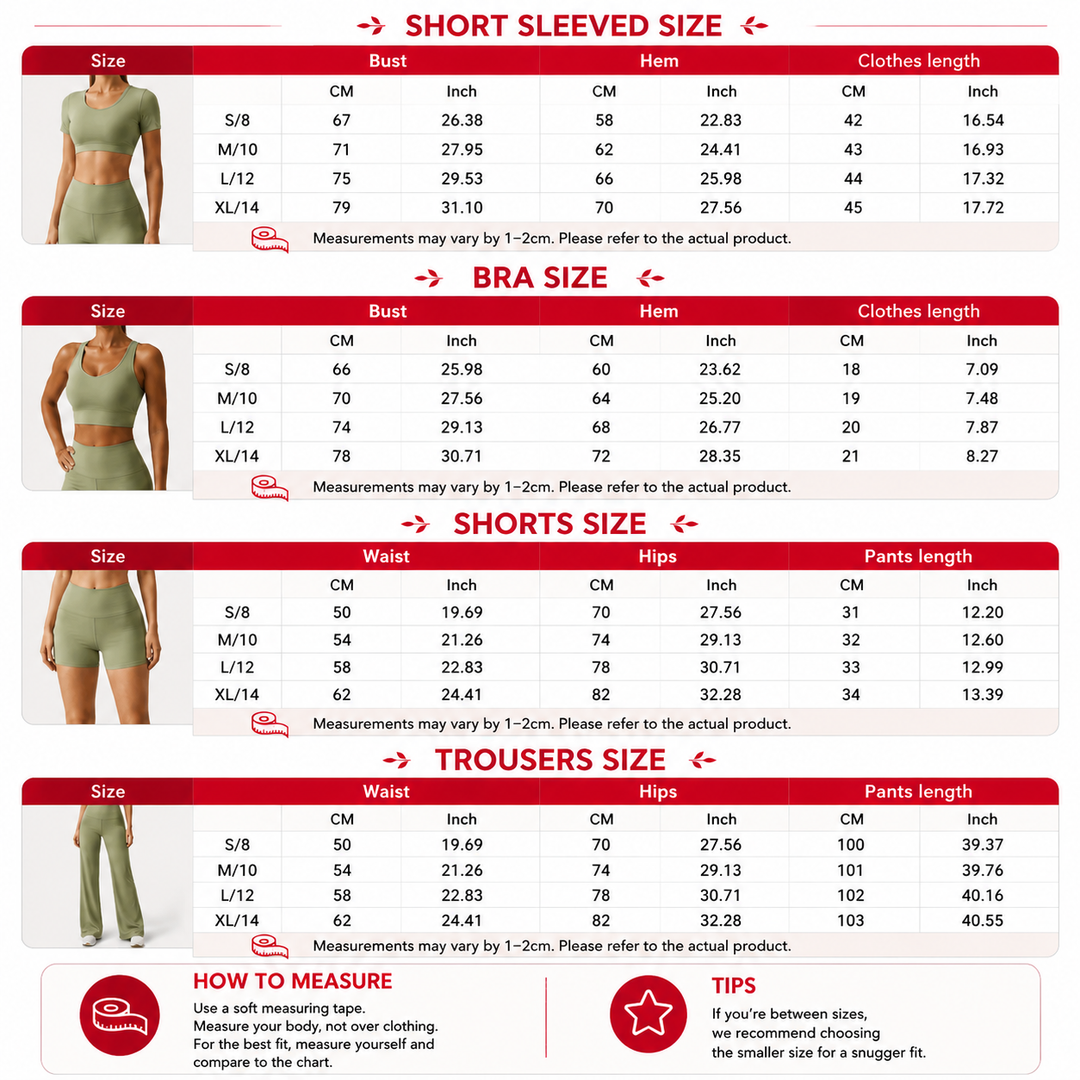 SHORT SLEEVED SIZE

| Size | Bust | | Hem | | Clothes length | |
|---|---|---|---|---|---|---|
| | CM | Inch | CM | Inch | CM | Inch |
| S/8 | 67 | 26.38 | 58 | 22.83 | 42 | 16.54 |
| M/10 | 71 | 27.95 | 62 | 24.41 | 43 | 16.93 |
| L/12 | 75 | 29.53 | 66 | 25.98 | 44 | 17.32 |
| XL/14 | 79 | 31.10 | 70 | 27.56 | 45 | 17.72 |

Measurements may vary by 1–2cm. Please refer to the actual product.

BRA SIZE

| Size | Bust | | Hem | | Clothes length | |
|---|---|---|---|---|---|---|
| | CM | Inch | CM | Inch | CM | Inch |
| S/8 | 66 | 25.98 | 60 | 23.62 | 18 | 7.09 |
| M/10 | 70 | 27.56 | 64 | 25.20 | 19 | 7.48 |
| L/12 | 74 | 29.13 | 68 | 26.77 | 20 | 7.87 |
| XL/14 | 78 | 30.71 | 72 | 28.35 | 21 | 8.27 |

Measurements may vary by 1–2cm. Please refer to the actual product.

SHORTS SIZE

| Size | Waist | | Hips | | Pants length | |
|---|---|---|---|---|---|---|
| | CM | Inch | CM | Inch | CM | Inch |
| S/8 | 50 | 19.69 | 70 | 27.56 | 31 | 12.20 |
| M/10 | 54 | 21.26 | 74 | 29.13 | 32 | 12.60 |
| L/12 | 58 | 22.83 | 78 | 30.71 | 33 | 12.99 |
| XL/14 | 62 | 24.41 | 82 | 32.28 | 34 | 13.39 |

Measurements may vary by 1–2cm. Please refer to the actual product.

TROUSERS SIZE

| Size | Waist | | Hips | | Pants length | |
|---|---|---|---|---|---|---|
| | CM | Inch | CM | Inch | CM | Inch |
| S/8 | 50 | 19.69 | 70 | 27.56 | 100 | 39.37 |
| M/10 | 54 | 21.26 | 74 | 29.13 | 101 | 39.76 |
| L/12 | 58 | 22.83 | 78 | 30.71 | 102 | 40.16 |
| XL/14 | 62 | 24.41 | 82 | 32.28 | 103 | 40.55 |

Measurements may vary by 1–2cm. Please refer to the actual product.

HOW TO MEASURE
Use a soft measuring tape.
Measure your body, not over clothing.
For the best fit, measure yourself and compare to the chart.

TIPS
If you're between sizes, we recommend choosing the smaller size for a snugger fit.